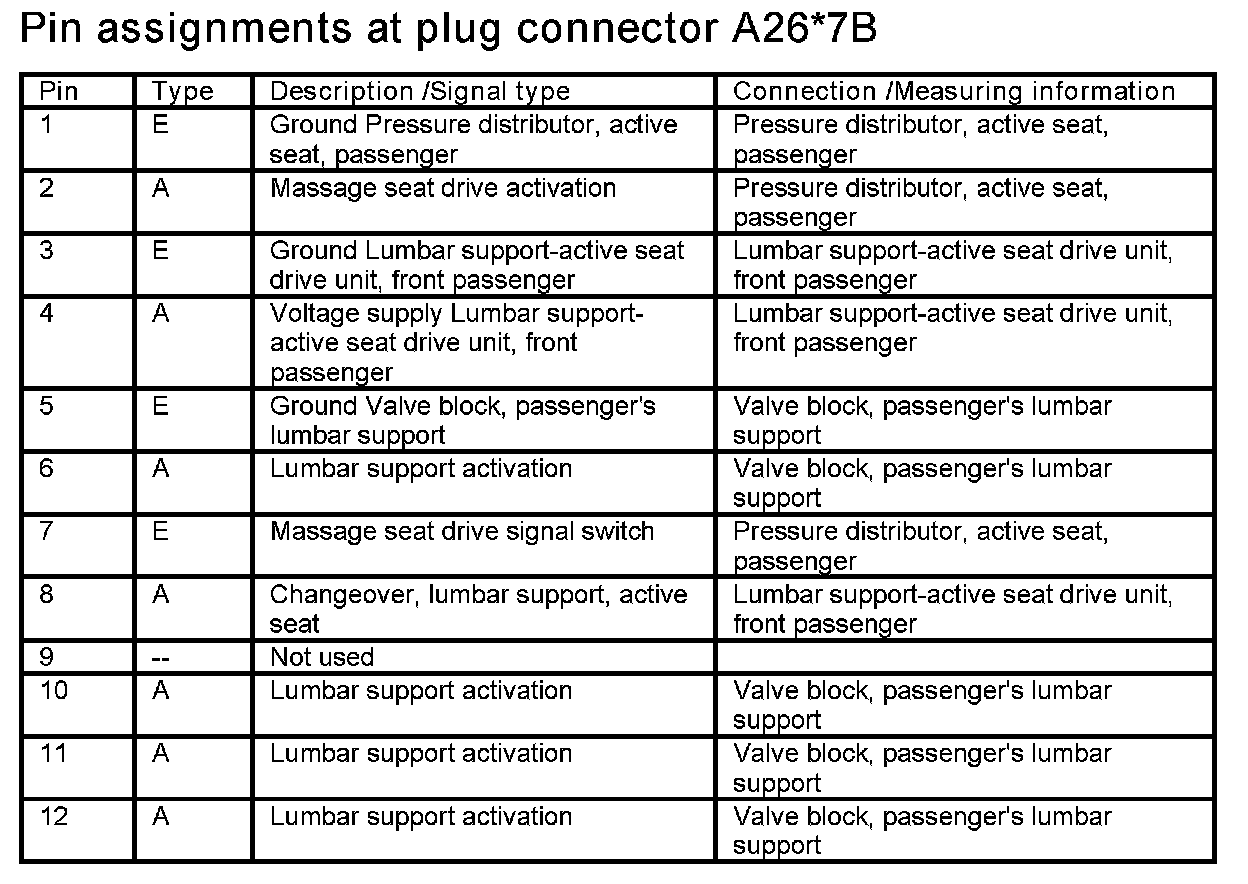 Pin assignments at plug connector A26*7B

| Pin | Type | Description /Signal type | Connection /Measuring information |
|---|---|---|---|
| 1 | E | Ground Pressure distributor, active seat, passenger | Pressure distributor, active seat, passenger |
| 2 | A | Massage seat drive activation | Pressure distributor, active seat, passenger |
| 3 | E | Ground Lumbar support-active seat drive unit, front passenger | Lumbar support-active seat drive unit, front passenger |
| 4 | A | Voltage supply Lumbar support-active seat drive unit, front passenger | Lumbar support-active seat drive unit, front passenger |
| 5 | E | Ground Valve block, passenger's lumbar support | Valve block, passenger's lumbar support |
| 6 | A | Lumbar support activation | Valve block, passenger's lumbar support |
| 7 | E | Massage seat drive signal switch | Pressure distributor, active seat, passenger |
| 8 | A | Changeover, lumbar support, active seat | Lumbar support-active seat drive unit, front passenger |
| 9 | -- | Not used | |
| 10 | A | Lumbar support activation | Valve block, passenger's lumbar support |
| 11 | A | Lumbar support activation | Valve block, passenger's lumbar support |
| 12 | A | Lumbar support activation | Valve block, passenger's lumbar support |